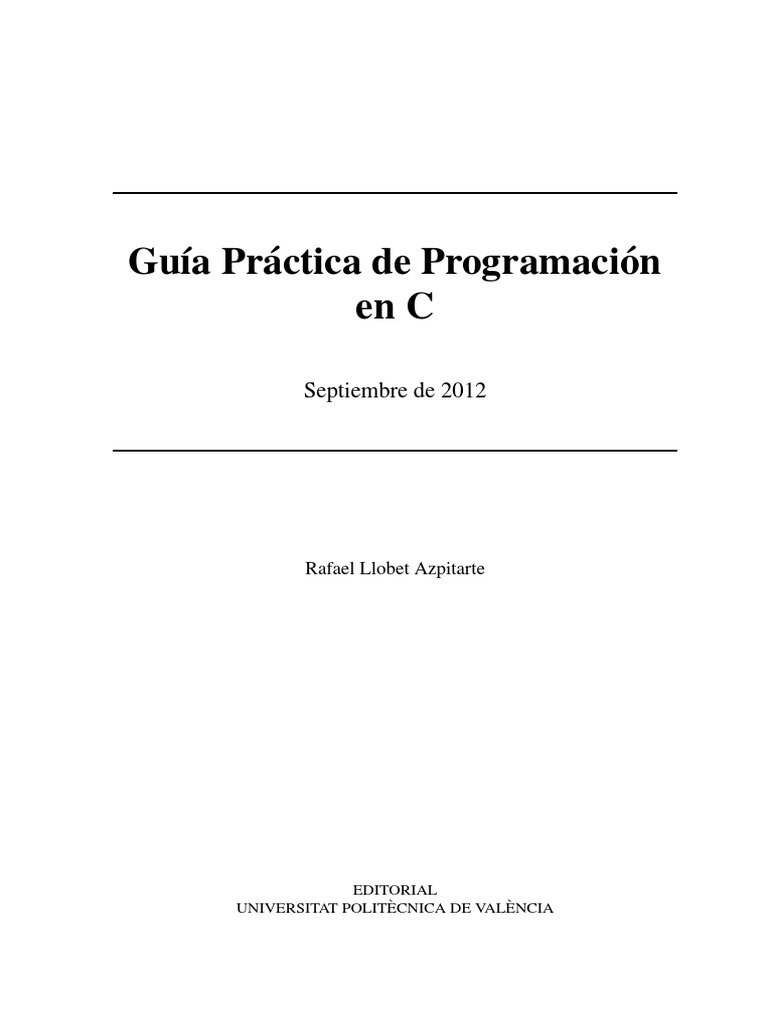 Guía Práctica de Programación
en C

Septiembre de 2012

Rafael Llobet Azpitarte

EDITORIAL
UNIVERSITAT POLITÈCNICA DE VALÈNCIA